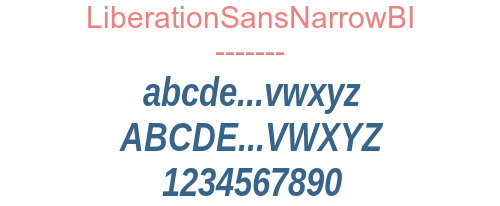 LiberationSansNarrowBI

--------

abcde...vwxyz

ABCDE...VWXYZ

1234567890